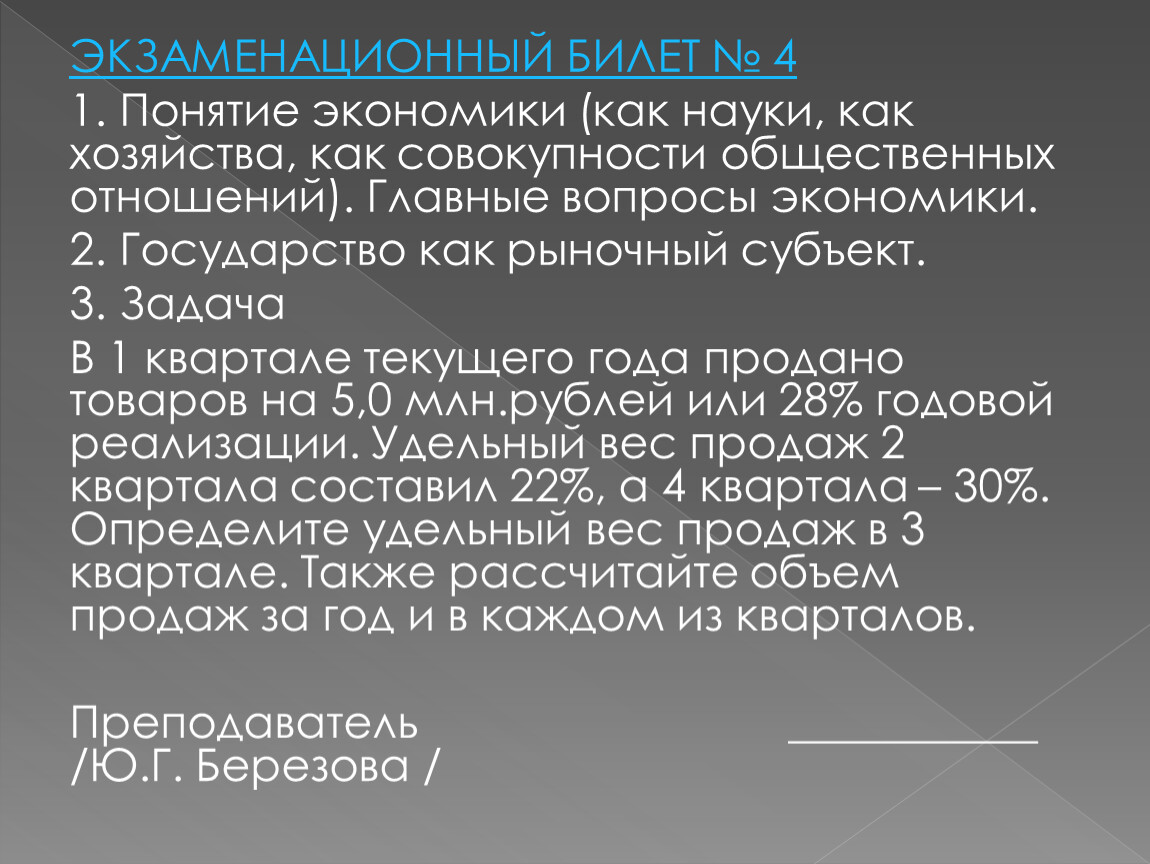 ЭКЗАМЕНАЦИОННЫЙ БИЛЕТ № 4

1. Понятие экономики (как науки, как хозяйства, как совокупности общественных отношений). Главные вопросы экономики.

2. Государство как рыночный субъект.

3. Задача

В 1 квартале текущего года продано товаров на 5,0 млн.рублей или 28% годовой реализации. Удельный вес продаж 2 квартала составил 22%, а 4 квартала – 30%. Определите удельный вес продаж в 3 квартале. Также рассчитайте объем продаж за год и в каждом из кварталов.

Преподаватель ____________
/Ю.Г. Березова /